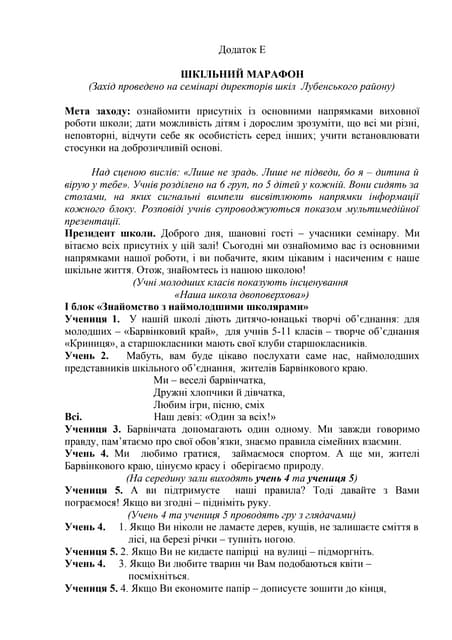 Додаток Е

ШКІЛЬНИЙ МАРАФОН

(Захід проведено на семінарі директорів шкіл Лубенського району)

Мета заходу: ознайомити присутніх із основними напрямками виховної роботи школи; дати можливість дітям і дорослим зрозуміти, що всі ми різні, неповторні, відчути себе як особистість серед інших; учити встановлювати стосунки на доброзичливій основі.

Над сценою вислів: «Лише не зрадь. Лише не підведи, бо я – дитина й вірую у тебе». Учнів розділено на 6 груп, по 5 дітей у кожній. Вони сидять за столами, на яких сигнальні вимпели висвітлюють напрямки інформації кожного блоку. Розповіді учнів супроводжуються показом мультимедійної презентації.

Президент школи. Доброго дня, шановні гості – учасники семінару. Ми вітаємо всіх присутніх у цій залі! Сьогодні ми ознайомимо вас із основними напрямками нашої роботи, і ви побачите, яким цікавим і насиченим є наше шкільне життя. Отож, знайомтесь із нашою школою!

(Учні молодших класів показують інсценування «Наша школа двоповерхова»)

І блок «Знайомство з наймолодшими школярами»

Учениця 1. У нашій школі діють дитячо-юнацькі творчі об'єднання: для молодших – «Барвінковий край», для учнів 5-11 класів – творче об'єднання «Криниця», а старшокласники мають свої клуби старшокласників.

Учень 2. Мабуть, вам буде цікаво послухати саме нас, наймолодших представників шкільного об'єднання, жителів Барвінкового краю.

Ми – веселі барвінчатка,
Дружні хлопчики й дівчатка,
Любим ігри, пісню, сміх

Всі. Наш девіз: «Один за всіх!»

Учениця 3. Барвінчата допомагають один одному. Ми завжди говоримо правду, пам'ятаємо про свої обов'язки, знаємо правила сімейних взаємин.

Учень 4. Ми любимо гратися, займаємося спортом. А ще ми, жителі Барвінкового краю, цінуємо красу і оберігаємо природу.

(На середину зали виходять учень 4 та учениця 5)

Учениця 5. А ви підтримуєте наші правила? Тоді давайте з Вами пограємося! Якщо ви згодні – підніміть руку.

(Учень 4 та учениця 5 проводять гру з глядачами)

Учень 4. 1. Якщо Ви ніколи не ламаєте дерев, кущів, не залишаєте сміття в лісі, на березі річки – тупніть ногою.

Учениця 5. 2. Якщо Ви не кидаєте папірці на вулиці – підморгніть.

Учень 4. 3. Якщо Ви любите тварин чи Вам подобаються квіти – посміхніться.

Учениця 5. 4. Якщо Ви економите папір – дописуєте зошити до кінця,